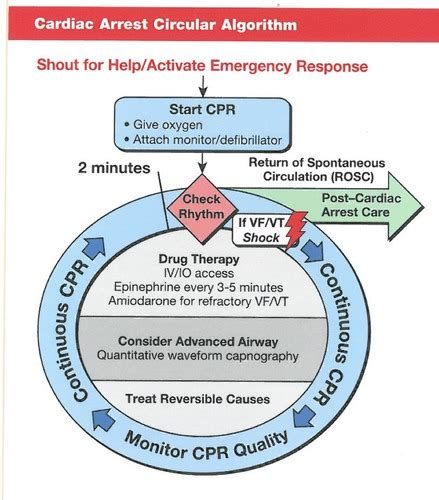 Cardiac Arrest Circular Algorithm

Shout for Help/Activate Emergency Response

Start CPR
• Give oxygen
• Attach monitor/defibrillator

2 minutes

Return of Spontaneous Circulation (ROSC)

Check Rhythm

Post–Cardiac Arrest Care

If VF/VT Shock

Drug Therapy
IV/IO access
Epinephrine every 3-5 minutes
Amiodarone for refractory VF/VT

Consider Advanced Airway
Quantitative waveform capnography

Treat Reversible Causes

Continuous CPR

Continuous CPR

Monitor CPR Quality